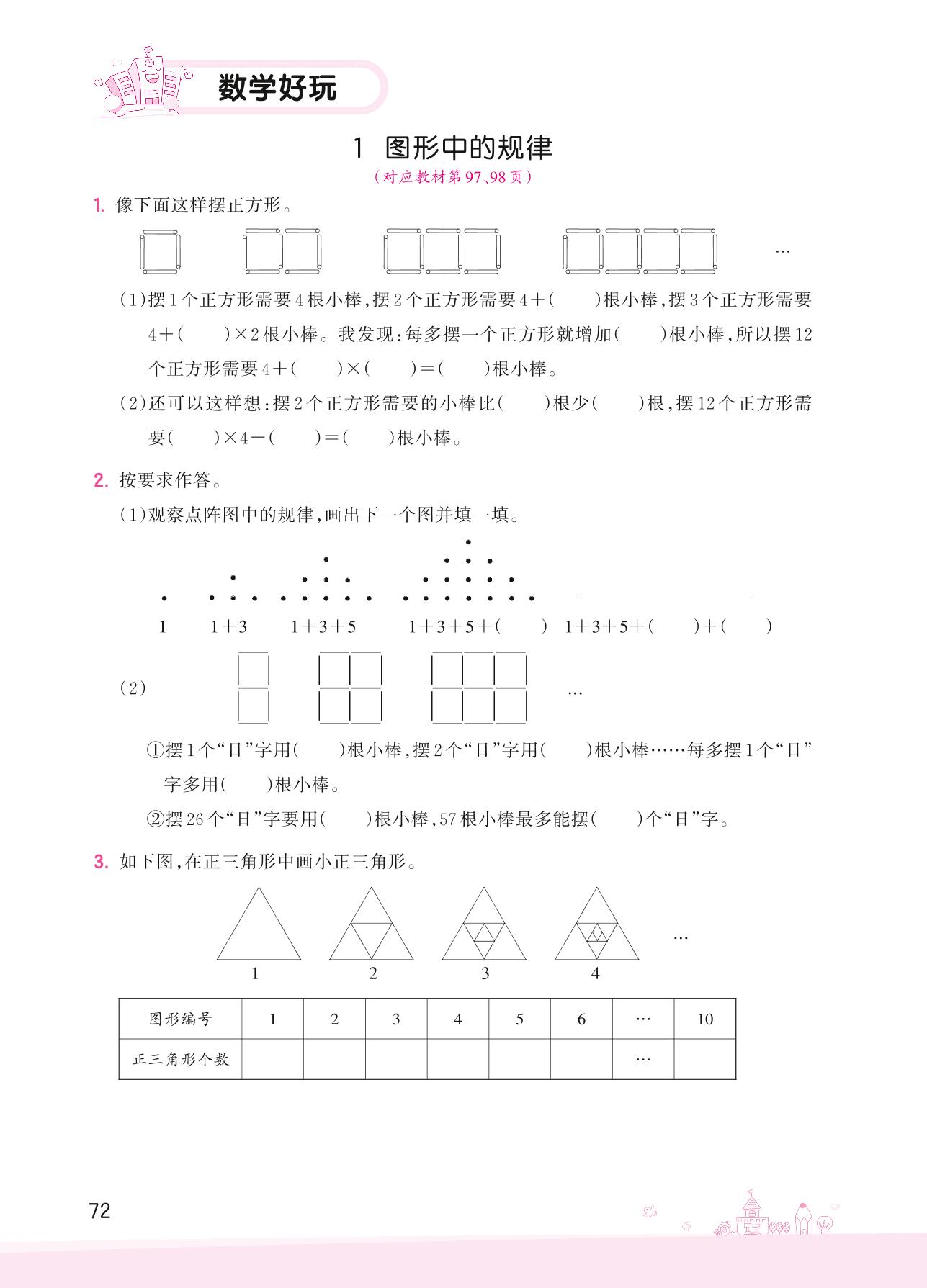 数学好玩

1 图形中的规律

（对应教材第97、98页）

1. 像下面这样摆正方形。

…

(1)摆1个正方形需要4根小棒，摆2个正方形需要4+(　　)根小棒，摆3个正方形需要4+(　　)×2根小棒。我发现：每多摆一个正方形就增加(　　)根小棒，所以摆12个正方形需要4+(　　)×(　　)=(　　)根小棒。

(2)还可以这样想：摆2个正方形需要的小棒比(　　)根少(　　)根，摆12个正方形需要(　　)×4-(　　)=(　　)根小棒。

2. 按要求作答。

(1)观察点阵图中的规律，画出下一个图并填一填。

1　　1+3　　1+3+5　　1+3+5+(　　)　　1+3+5+(　　)+(　　)

(2)

…

①摆1个“日”字用(　　)根小棒，摆2个“日”字用(　　)根小棒……每多摆1个“日”字多用(　　)根小棒。

②摆26个“日”字要用(　　)根小棒，57根小棒最多能摆(　　)个“日”字。

3. 如下图，在正三角形中画小正三角形。

1　　2　　3　　4　　…

| 图形编号 | 1 | 2 | 3 | 4 | 5 | 6 | … | 10 |
|---|---|---|---|---|---|---|---|---|
| 正三角形个数 |  |  |  |  |  |  | … |  |

72